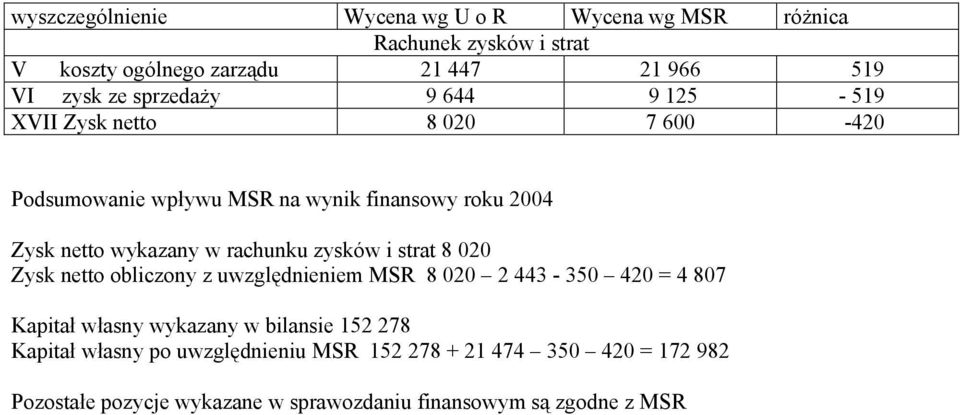 | wyszczególnienie | Wycena wg U o R | Wycena wg MSR | różnica |
|---|---|---|---|
| Rachunek zysków i strat | | | |
| V koszty ogólnego zarządu | 21 447 | 21 966 | 519 |
| VI zysk ze sprzedaży | 9 644 | 9 125 | - 519 |
| XVII Zysk netto | 8 020 | 7 600 | -420 |

Podsumowanie wpływu MSR na wynik finansowy roku 2004

Zysk netto wykazany w rachunku zysków i strat 8 020
Zysk netto obliczony z uwzględnieniem MSR 8 020 – 2 443 - 350 – 420 = 4 807

Kapitał własny wykazany w bilansie 152 278
Kapitał własny po uwzględnieniu MSR 152 278 + 21 474 – 350 – 420 = 172 982

Pozostałe pozycje wykazane w sprawozdaniu finansowym są zgodne z MSR